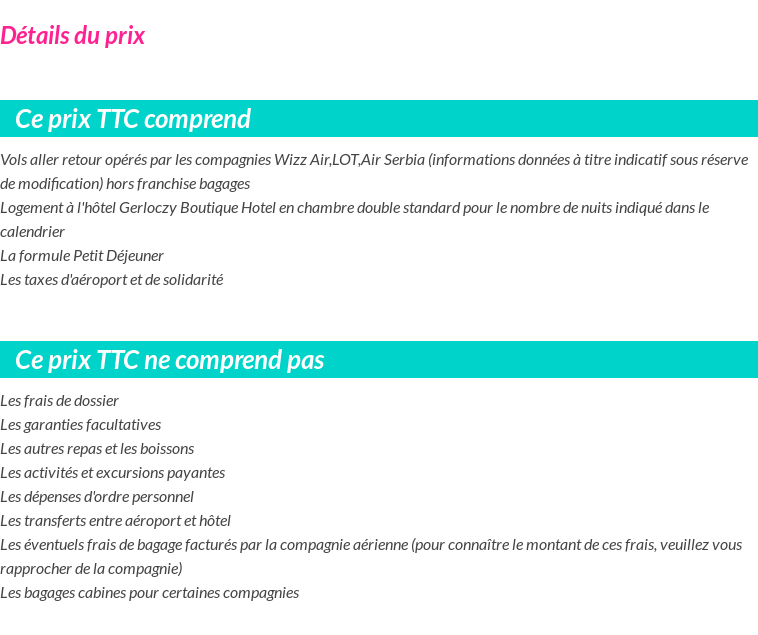 Détails du prix

Ce prix TTC comprend

Vols aller retour opérés par les compagnies Wizz Air,LOT,Air Serbia (informations données à titre indicatif sous réserve de modification) hors franchise bagages
Logement à l'hôtel Gerloczy Boutique Hotel en chambre double standard pour le nombre de nuits indiqué dans le calendrier
La formule Petit Déjeuner
Les taxes d'aéroport et de solidarité

Ce prix TTC ne comprend pas

Les frais de dossier
Les garanties facultatives
Les autres repas et les boissons
Les activités et excursions payantes
Les dépenses d'ordre personnel
Les transferts entre aéroport et hôtel
Les éventuels frais de bagage facturés par la compagnie aérienne (pour connaître le montant de ces frais, veuillez vous rapprocher de la compagnie)
Les bagages cabines pour certaines compagnies